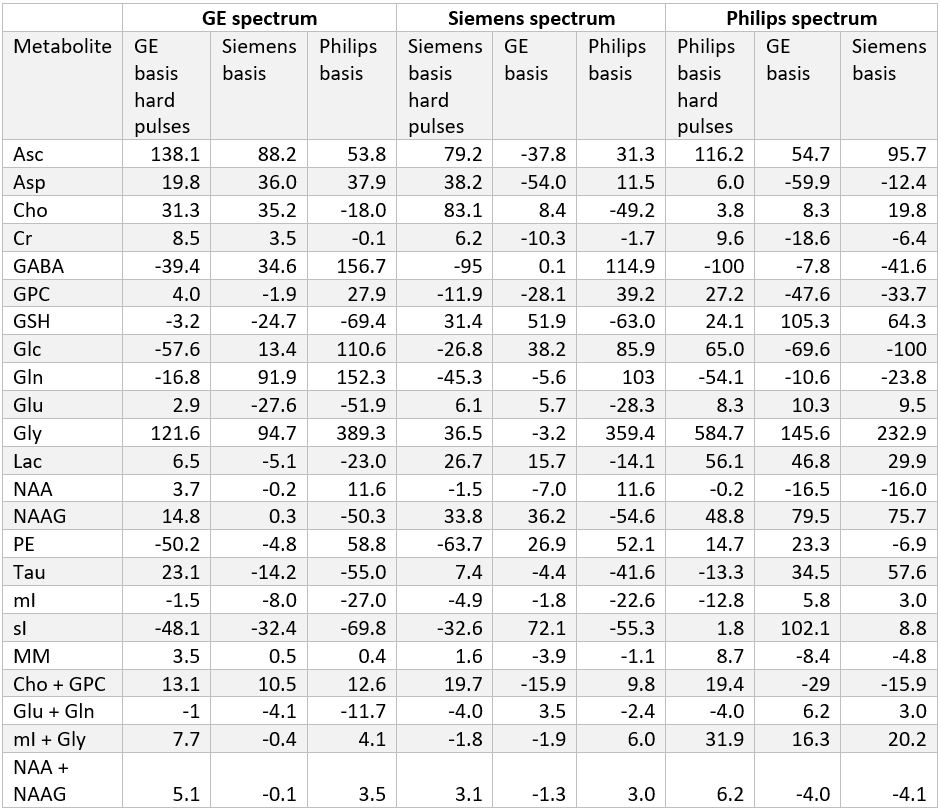 | | GE spectrum | | | Siemens spectrum | | | Philips spectrum | | |
|---|---|---|---|---|---|---|---|---|---|
| Metabolite | GE basis hard pulses | Siemens basis | Philips basis | Siemens basis hard pulses | GE basis | Philips basis | Philips basis hard pulses | GE basis | Siemens basis |
| Asc | 138.1 | 88.2 | 53.8 | 79.2 | -37.8 | 31.3 | 116.2 | 54.7 | 95.7 |
| Asp | 19.8 | 36.0 | 37.9 | 38.2 | -54.0 | 11.5 | 6.0 | -59.9 | -12.4 |
| Cho | 31.3 | 35.2 | -18.0 | 83.1 | 8.4 | -49.2 | 3.8 | 8.3 | 19.8 |
| Cr | 8.5 | 3.5 | -0.1 | 6.2 | -10.3 | -1.7 | 9.6 | -18.6 | -6.4 |
| GABA | -39.4 | 34.6 | 156.7 | -95 | 0.1 | 114.9 | -100 | -7.8 | -41.6 |
| GPC | 4.0 | -1.9 | 27.9 | -11.9 | -28.1 | 39.2 | 27.2 | -47.6 | -33.7 |
| GSH | -3.2 | -24.7 | -69.4 | 31.4 | 51.9 | -63.0 | 24.1 | 105.3 | 64.3 |
| Glc | -57.6 | 13.4 | 110.6 | -26.8 | 38.2 | 85.9 | 65.0 | -69.6 | -100 |
| Gln | -16.8 | 91.9 | 152.3 | -45.3 | -5.6 | 103 | -54.1 | -10.6 | -23.8 |
| Glu | 2.9 | -27.6 | -51.9 | 6.1 | 5.7 | -28.3 | 8.3 | 10.3 | 9.5 |
| Gly | 121.6 | 94.7 | 389.3 | 36.5 | -3.2 | 359.4 | 584.7 | 145.6 | 232.9 |
| Lac | 6.5 | -5.1 | -23.0 | 26.7 | 15.7 | -14.1 | 56.1 | 46.8 | 29.9 |
| NAA | 3.7 | -0.2 | 11.6 | -1.5 | -7.0 | 11.6 | -0.2 | -16.5 | -16.0 |
| NAAG | 14.8 | 0.3 | -50.3 | 33.8 | 36.2 | -54.6 | 48.8 | 79.5 | 75.7 |
| PE | -50.2 | -4.8 | 58.8 | -63.7 | 26.9 | 52.1 | 14.7 | 23.3 | -6.9 |
| Tau | 23.1 | -14.2 | -55.0 | 7.4 | -4.4 | -41.6 | -13.3 | 34.5 | 57.6 |
| mI | -1.5 | -8.0 | -27.0 | -4.9 | -1.8 | -22.6 | -12.8 | 5.8 | 3.0 |
| sI | -48.1 | -32.4 | -69.8 | -32.6 | 72.1 | -55.3 | 1.8 | 102.1 | 8.8 |
| MM | 3.5 | 0.5 | 0.4 | 1.6 | -3.9 | -1.1 | 8.7 | -8.4 | -4.8 |
| Cho + GPC | 13.1 | 10.5 | 12.6 | 19.7 | -15.9 | 9.8 | 19.4 | -29 | -15.9 |
| Glu + Gln | -1 | -4.1 | -11.7 | -4.0 | 3.5 | -2.4 | -4.0 | 6.2 | 3.0 |
| mI + Gly | 7.7 | -0.4 | 4.1 | -1.8 | -1.9 | 6.0 | 31.9 | 16.3 | 20.2 |
| NAA + NAAG | 5.1 | -0.1 | 3.5 | 3.1 | -1.3 | 3.0 | 6.2 | -4.0 | -4.1 |